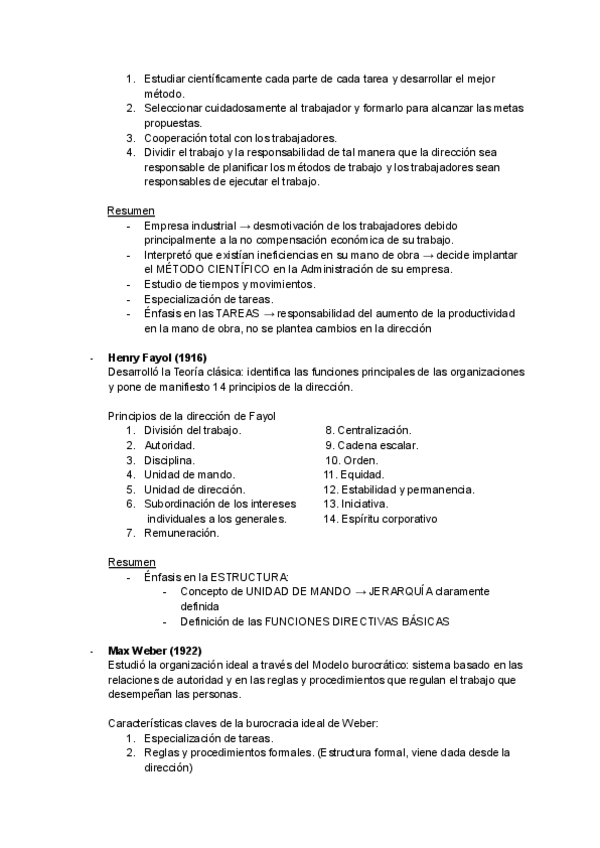 1. Estudiar científicamente cada parte de cada tarea y desarrollar el mejor método.
2. Seleccionar cuidadosamente al trabajador y formarlo para alcanzar las metas propuestas.
3. Cooperación total con los trabajadores.
4. Dividir el trabajo y la responsabilidad de tal manera que la dirección sea responsable de planificar los métodos de trabajo y los trabajadores sean responsables de ejecutar el trabajo.

Resumen
- Empresa industrial → desmotivación de los trabajadores debido principalmente a la no compensación económica de su trabajo.
- Interpretó que existían ineficiencias en su mano de obra → decide implantar el MÉTODO CIENTÍFICO en la Administración de su empresa.
- Estudio de tiempos y movimientos.
- Especialización de tareas.
- Énfasis en las TAREAS → responsabilidad del aumento de la productividad en la mano de obra, no se plantea cambios en la dirección

- Henry Fayol (1916)
Desarrolló la Teoría clásica: identifica las funciones principales de las organizaciones y pone de manifiesto 14 principios de la dirección.

Principios de la dirección de Fayol
1. División del trabajo.
2. Autoridad.
3. Disciplina.
4. Unidad de mando.
5. Unidad de dirección.
6. Subordinación de los intereses individuales a los generales.
7. Remuneración.
8. Centralización.
9. Cadena escalar.
10. Orden.
11. Equidad.
12. Estabilidad y permanencia.
13. Iniciativa.
14. Espíritu corporativo

Resumen
- Énfasis en la ESTRUCTURA:
- Concepto de UNIDAD DE MANDO → JERARQUÍA claramente definida
- Definición de las FUNCIONES DIRECTIVAS BÁSICAS

- Max Weber (1922)
Estudió la organización ideal a través del Modelo burocrático: sistema basado en las relaciones de autoridad y en las reglas y procedimientos que regulan el trabajo que desempeñan las personas.

Características claves de la burocracia ideal de Weber:
1. Especialización de tareas.
2. Reglas y procedimientos formales. (Estructura formal, viene dada desde la dirección)